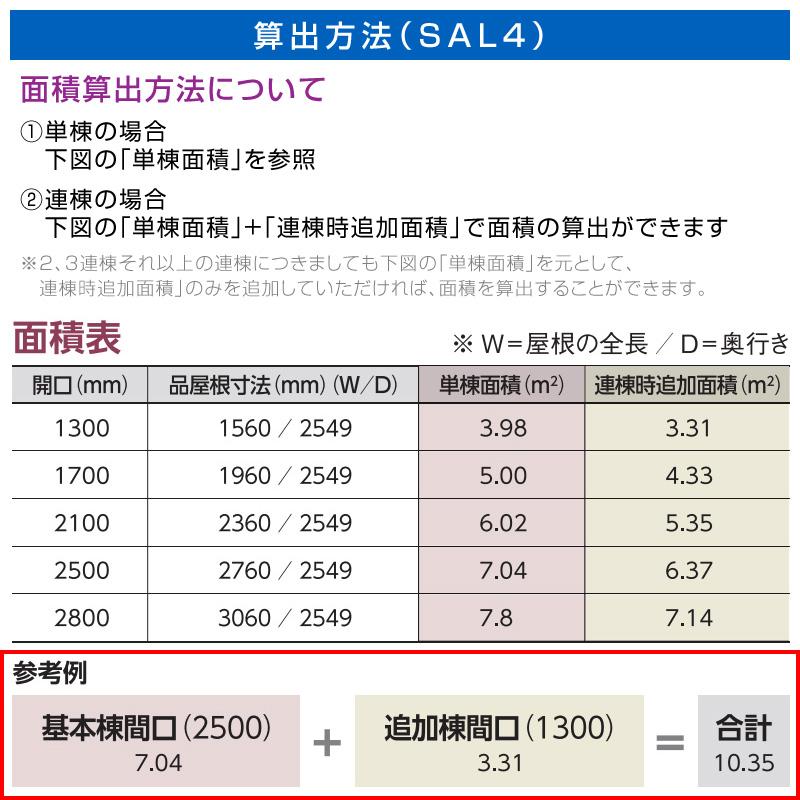 算出方法(SAL4)

面積算出方法について

①単棟の場合
下図の「単棟面積」を参照

②連棟の場合
下図の「単棟面積」+「連棟時追加面積」で面積の算出ができます

※2、3連棟それ以上の連棟につきましても下図の「単棟面積」を元として、連棟時追加面積」のみを追加していただければ、面積を算出することができます。

面積表

※ W=屋根の全長 / D=奥行き

| 開口(mm) | 品屋根寸法(mm)(W/D) | 単棟面積($m^2$) | 連棟時追加面積($m^2$) |
|---|---|---|---|
| 1300 | 1560 / 2549 | 3.98 | 3.31 |
| 1700 | 1960 / 2549 | 5.00 | 4.33 |
| 2100 | 2360 / 2549 | 6.02 | 5.35 |
| 2500 | 2760 / 2549 | 7.04 | 6.37 |
| 2800 | 3060 / 2549 | 7.8 | 7.14 |

参考例

基本棟間口(2500)
7.04

+

追加棟間口(1300)
3.31

=

合計
10.35